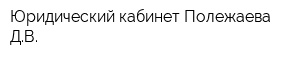 Юридический кабинет Полежаева Д.В.